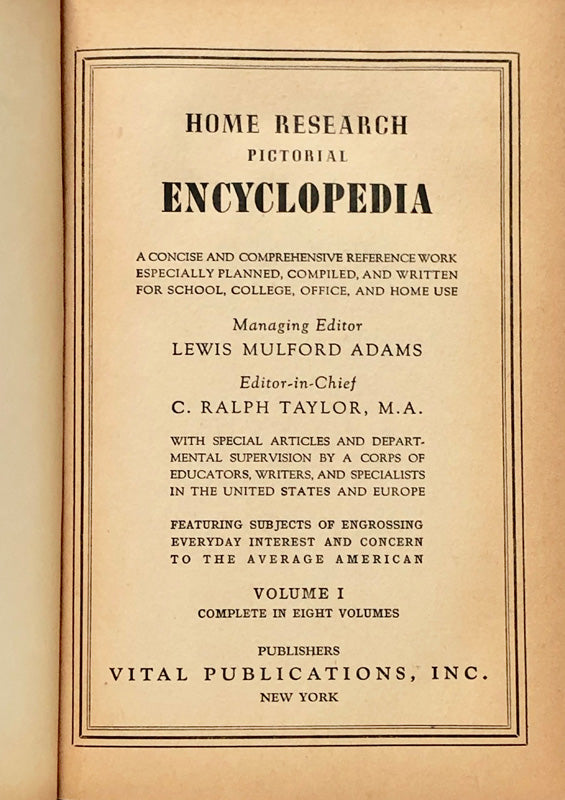 HOME RESEARCH
PICTORIAL
ENCYCLOPEDIA

A CONCISE AND COMPREHENSIVE REFERENCE WORK ESPECIALLY PLANNED, COMPILED, AND WRITTEN FOR SCHOOL, COLLEGE, OFFICE, AND HOME USE

Managing Editor
LEWIS MULFORD ADAMS

Editor-in-Chief
C. RALPH TAYLOR, M.A.

WITH SPECIAL ARTICLES AND DEPARTMENTAL SUPERVISION BY A CORPS OF EDUCATORS, WRITERS, AND SPECIALISTS IN THE UNITED STATES AND EUROPE

FEATURING SUBJECTS OF ENGROSSING EVERYDAY INTEREST AND CONCERN TO THE AVERAGE AMERICAN

VOLUME I
COMPLETE IN EIGHT VOLUMES

PUBLISHERS
VITAL PUBLICATIONS, INC.
NEW YORK